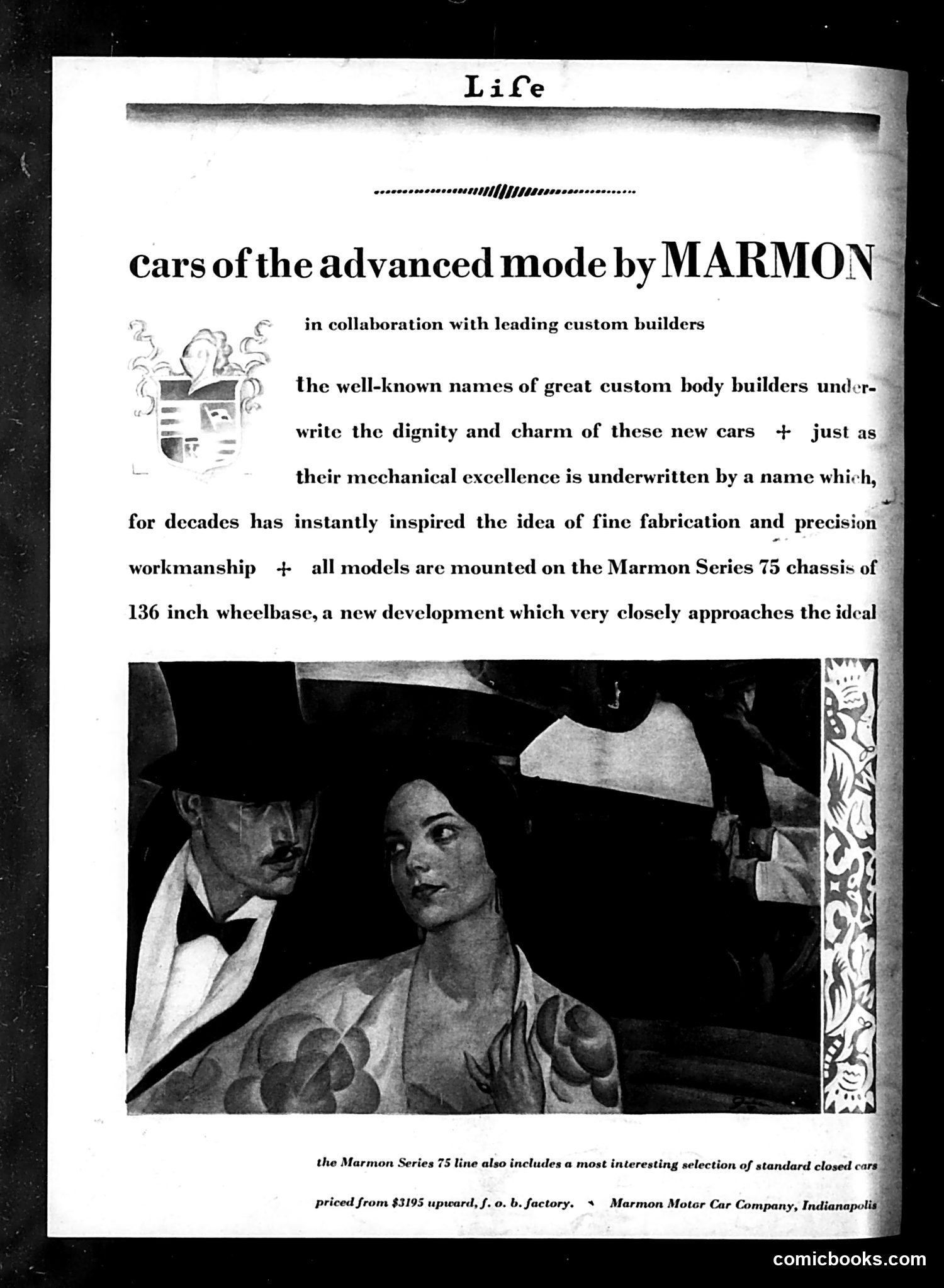 Life

cars of the advanced mode by MARMON

in collaboration with leading custom builders

the well-known names of great custom body builders underwrite the dignity and charm of these new cars + just as their mechanical excellence is underwritten by a name which, for decades has instantly inspired the idea of fine fabrication and precision workmanship + all models are mounted on the Marmon Series 75 chassis of 136 inch wheelbase, a new development which very closely approaches the ideal

the Marmon Series 75 line also includes a most interesting selection of standard closed cars priced from $3195 upward, f. o. b. factory. Marmon Motor Car Company, Indianapolis

comicbooks.com